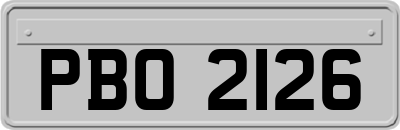 PBO 2126